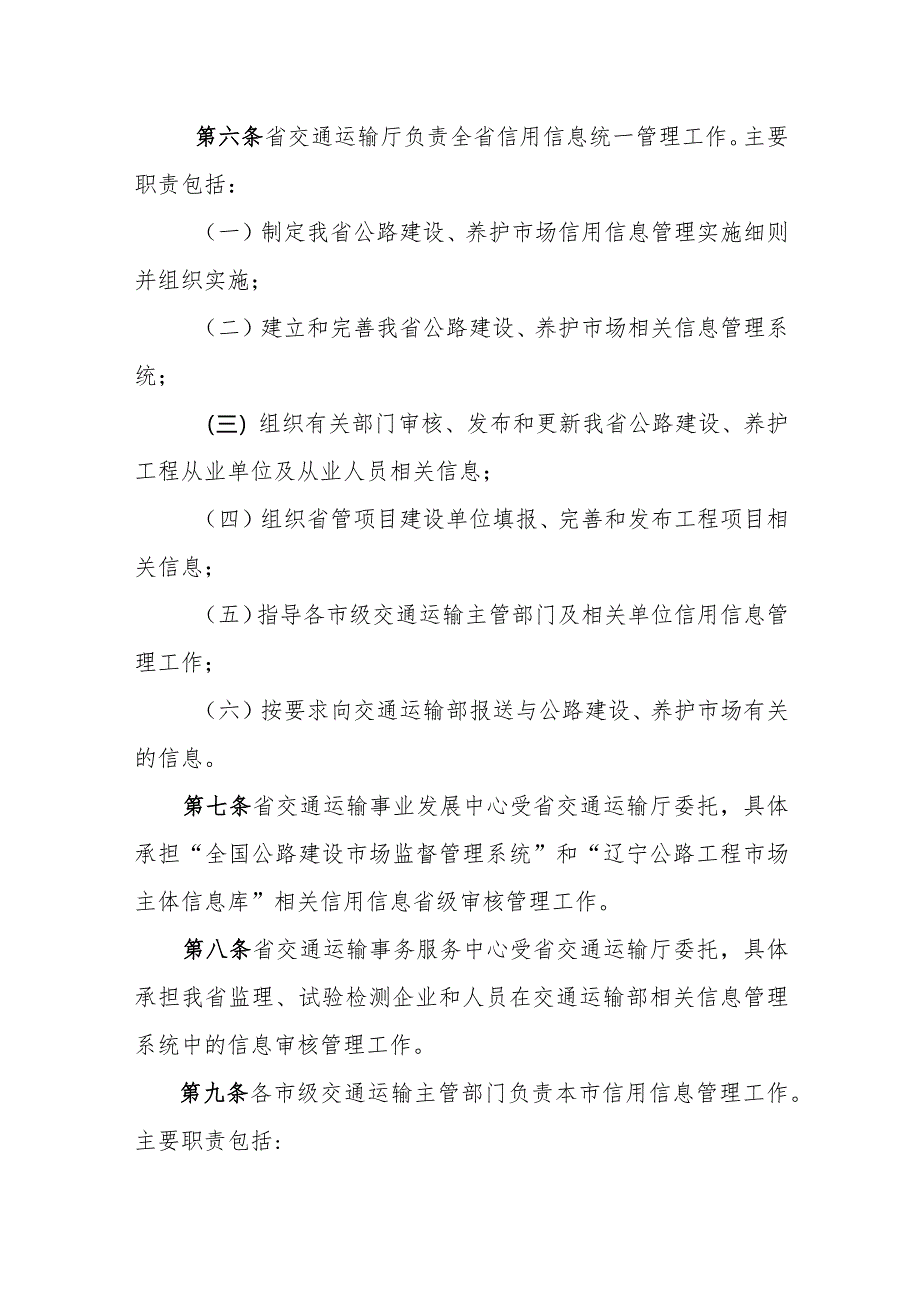 第六条省交通运输厅负责全省信用信息统一管理工作。主要职责包括：

（一）制定我省公路建设、养护市场信用信息管理实施细则并组织实施；

（二）建立和完善我省公路建设、养护市场相关信息管理系统；

(三) 组织有关部门审核、发布和更新我省公路建设、养护工程从业单位及从业人员相关信息；

（四）组织省管项目建设单位填报、完善和发布工程项目相关信息；

（五）指导各市级交通运输主管部门及相关单位信用信息管理工作；

（六）按要求向交通运输部报送与公路建设、养护市场有关的信息。

第七条省交通运输事业发展中心受省交通运输厅委托，具体承担“全国公路建设市场监督管理系统”和“辽宁公路工程市场主体信息库”相关信用信息省级审核管理工作。

第八条省交通运输事务服务中心受省交通运输厅委托，具体承担我省监理、试验检测企业和人员在交通运输部相关信息管理系统中的信息审核管理工作。

第九条各市级交通运输主管部门负责本市信用信息管理工作。主要职责包括：